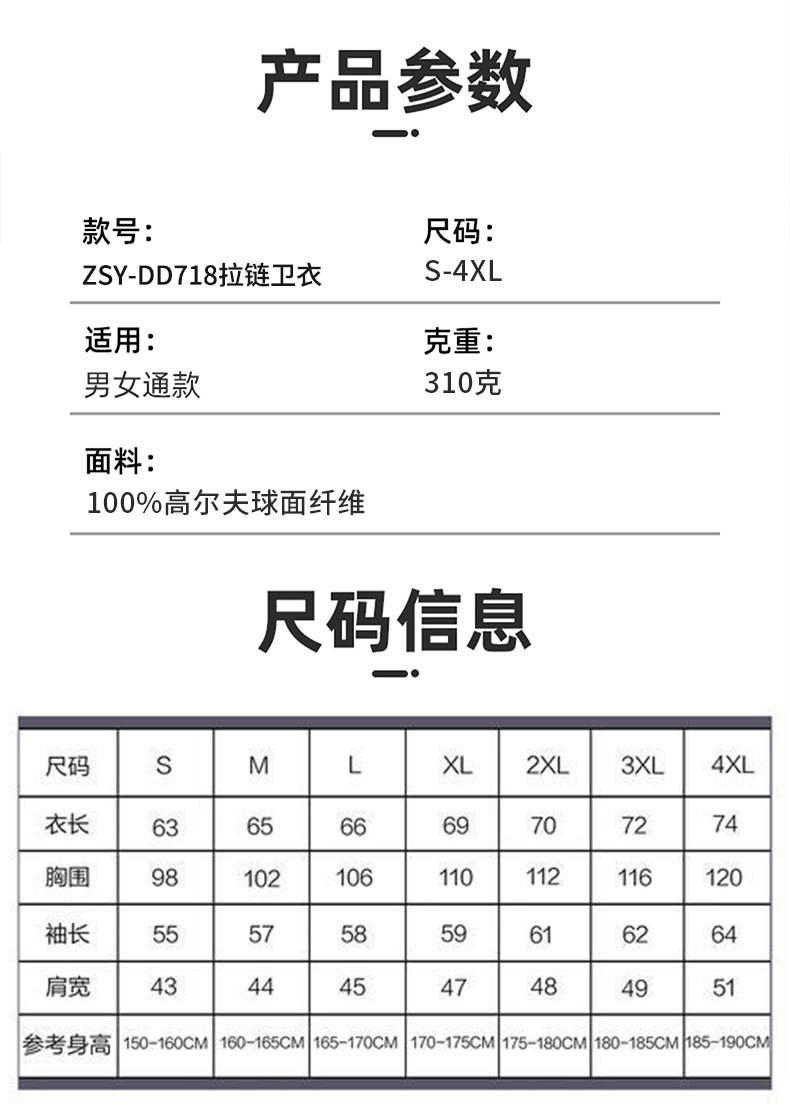 产品参数

款号：
ZSY-DD718拉链卫衣

尺码：
S-4XL

适用：
男女通款

克重：
310克

面料：
100%高尔夫球面纤维

尺码信息

| 尺码 | S | M | L | XL | 2XL | 3XL | 4XL |
|---|---|---|---|---|---|---|---|
| 衣长 | 63 | 65 | 66 | 69 | 70 | 72 | 74 |
| 胸围 | 98 | 102 | 106 | 110 | 112 | 116 | 120 |
| 袖长 | 55 | 57 | 58 | 59 | 61 | 62 | 64 |
| 肩宽 | 43 | 44 | 45 | 47 | 48 | 49 | 51 |
| 参考身高 | 150-160CM | 160-165CM | 165-170CM | 170-175CM | 175-180CM | 180-185CM | 185-190CM |